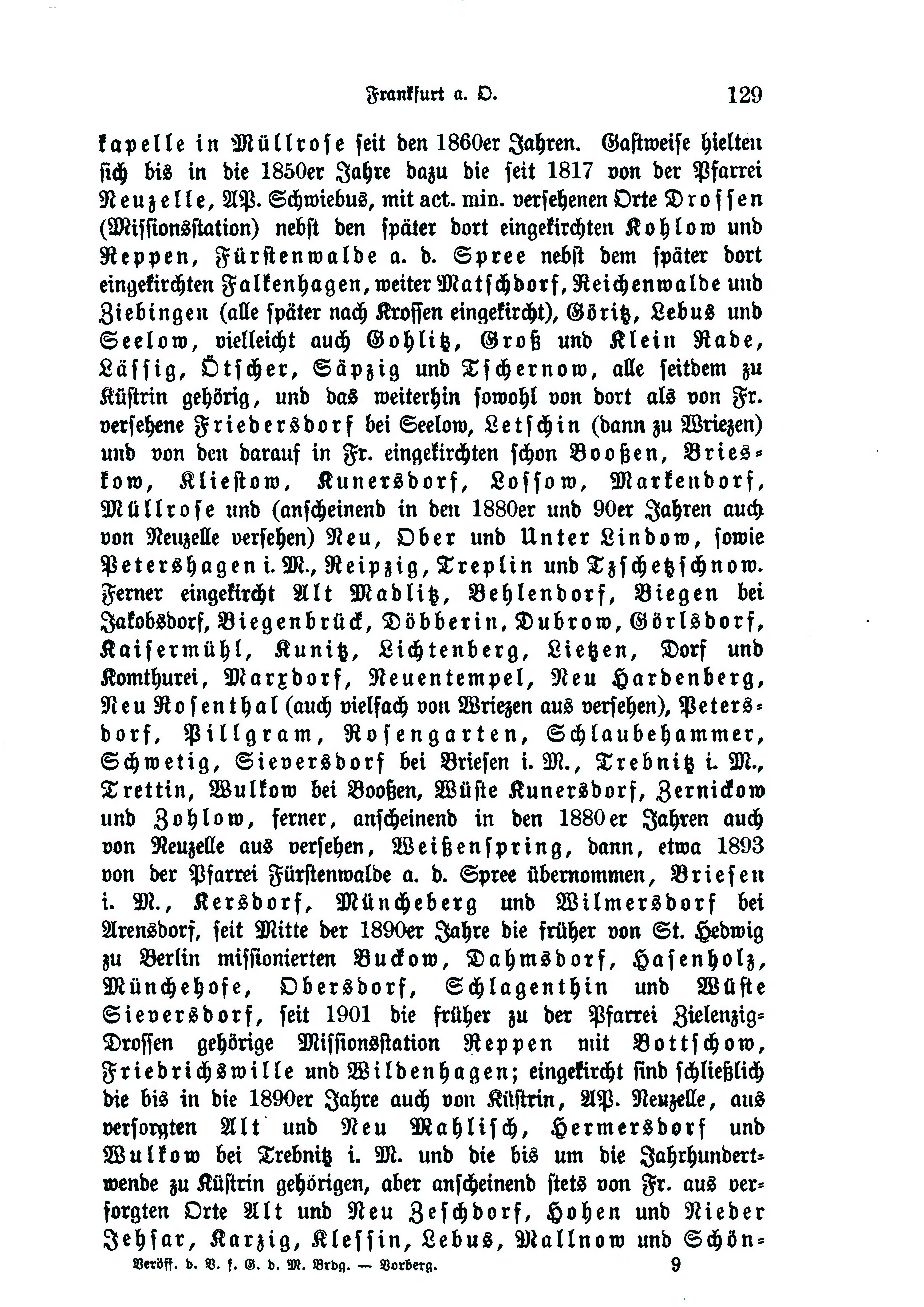 Frankfurt a. O. 129

kapelle in Müllrose seit den 1860er Jahren. Gastweise hielten sich bis in die 1850er Jahre dazu die seit 1817 von der Pfarrei Neuzelle, AP. Schwiebus, mit act. min. versehenen Orte Drossen (Missionsstation) nebst den später dort eingekirchten Kohlow und Reppen, Fürstenwalde a. d. Spree nebst dem später dort eingekirchten Falkenhagen, weiter Matschdorf, Reichenwalde und Ziebingen (alle später nach Krossen eingekircht), Göritz, Lebus und Seelow, vielleicht auch Gohlitz, Groß und Klein Rade, Lässig, Ötscher, Säpzig und Tschernow, alle seitdem zu Küstrin gehörig, und das weiterhin sowohl von dort als von Fr. versehene Friedersdorf bei Seelow, Letschin (dann zu Wriezen) und von den darauf in Fr. eingekirchten schon Booßen, Brieskow, Kliestow, Kunersdorf, Lossow, Markendorf, Müllrose und (anscheinend in den 1880er und 90er Jahren auch von Neuzelle versehen) Neu, Ober und Unter Lindow, sowie Petershagen i. M., Reipzig, Treplin und Tzschetzschnow. Ferner eingekircht Alt Madlitz, Behlendorf, Biegen bei Jakobsdorf, Biegenbrück, Döbberin, Dubrow, Görlsdorf, Kaisermühl, Kunitz, Lichtenberg, Lietzen, Dorf und Komthurei, Marxdorf, Neuentempel, Neu Hardenberg, Neu Rosenthal (auch vielfach von Wriezen aus versehen), Petersdorf, Pillgram, Rosengarten, Schlaubehammer, Schwetig, Sieversdorf bei Briesen i. M., Trebnitz i. M., Trettin, Wulkow bei Booßen, Wüste Kunersdorf, Zernickow und Zohlow, ferner, anscheinend in den 1880er Jahren auch von Neuzelle aus versehen, Weißenspring, dann, etwa 1893 von der Pfarrei Fürstenwalde a. d. Spree übernommen, Briesen i. M., Kersdorf, Müncheberg und Wilmersdorf bei Arensdorf, seit Mitte der 1890er Jahre die früher von St. Hedwig zu Berlin missionierten Buckow, Dahmsdorf, Hasenholz, Münchehofe, Obersdorf, Schlagenthin und Wüste Sieversdorf, seit 1901 die früher zu der Pfarrei Zielenzig-Drossen gehörige Missionsstation Reppen mit Bottschow, Friedrichswille und Wildenhagen; eingekircht sind schließlich die bis in die 1890er Jahre auch von Küstrin, AP. Neuzelle, aus versorgten Alt und Neu Mahlisch, Hermersdorf und Wulkow bei Trebnitz i. M. und die bis um die Jahrhundertwende zu Küstrin gehörigen, aber anscheinend stets von Fr. aus versorgten Orte Alt und Neu Zeschdorf, Hohen und Nieder Jehsar, Karzig, Klessin, Lebus, Mallnow und Schön-

Veröff. d. V. f. G. d. M. Brdg. — Vorberg. 9